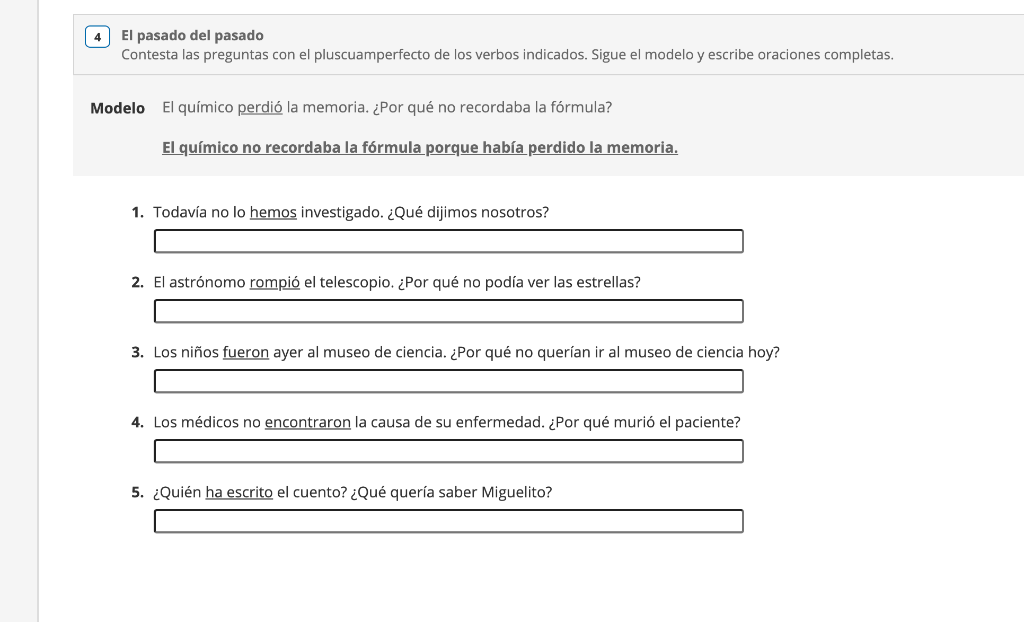 4 El pasado del pasado
Contesta las preguntas con el pluscuamperfecto de los verbos indicados. Sigue el modelo y escribe oraciones completas.

Modelo El químico perdió la memoria. ¿Por qué no recordaba la fórmula?

El químico no recordaba la fórmula porque había perdido la memoria.

1. Todavía no lo hemos investigado. ¿Qué dijimos nosotros?

2. El astrónomo rompió el telescopio. ¿Por qué no podía ver las estrellas?

3. Los niños fueron ayer al museo de ciencia. ¿Por qué no querían ir al museo de ciencia hoy?

4. Los médicos no encontraron la causa de su enfermedad. ¿Por qué murió el paciente?

5. ¿Quién ha escrito el cuento? ¿Qué quería saber Miguelito?